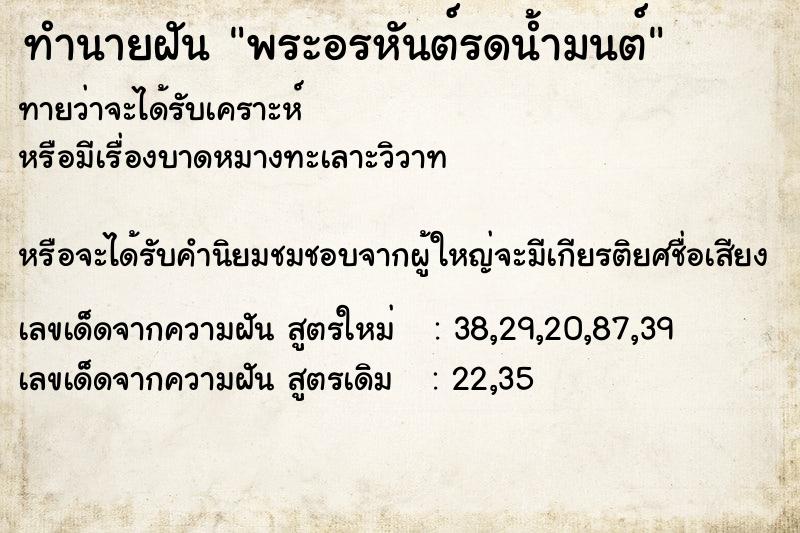 ทำนายฝัน "พระอรหันต์รดน้ำมนต์"

ทายว่าจะได้รับเคราะห์
หรือมีเรื่องบาดหมางทะเลาะวิวาท

หรือจะได้รับคำนิยมชมชอบจากผู้ใหญ่จะมีเกียรติยศชื่อเสียง

เลขเด็ดจากความฝัน สูตรใหม่ : 38,29,20,87,39
เลขเด็ดจากความฝัน สูตรเดิม : 22,35